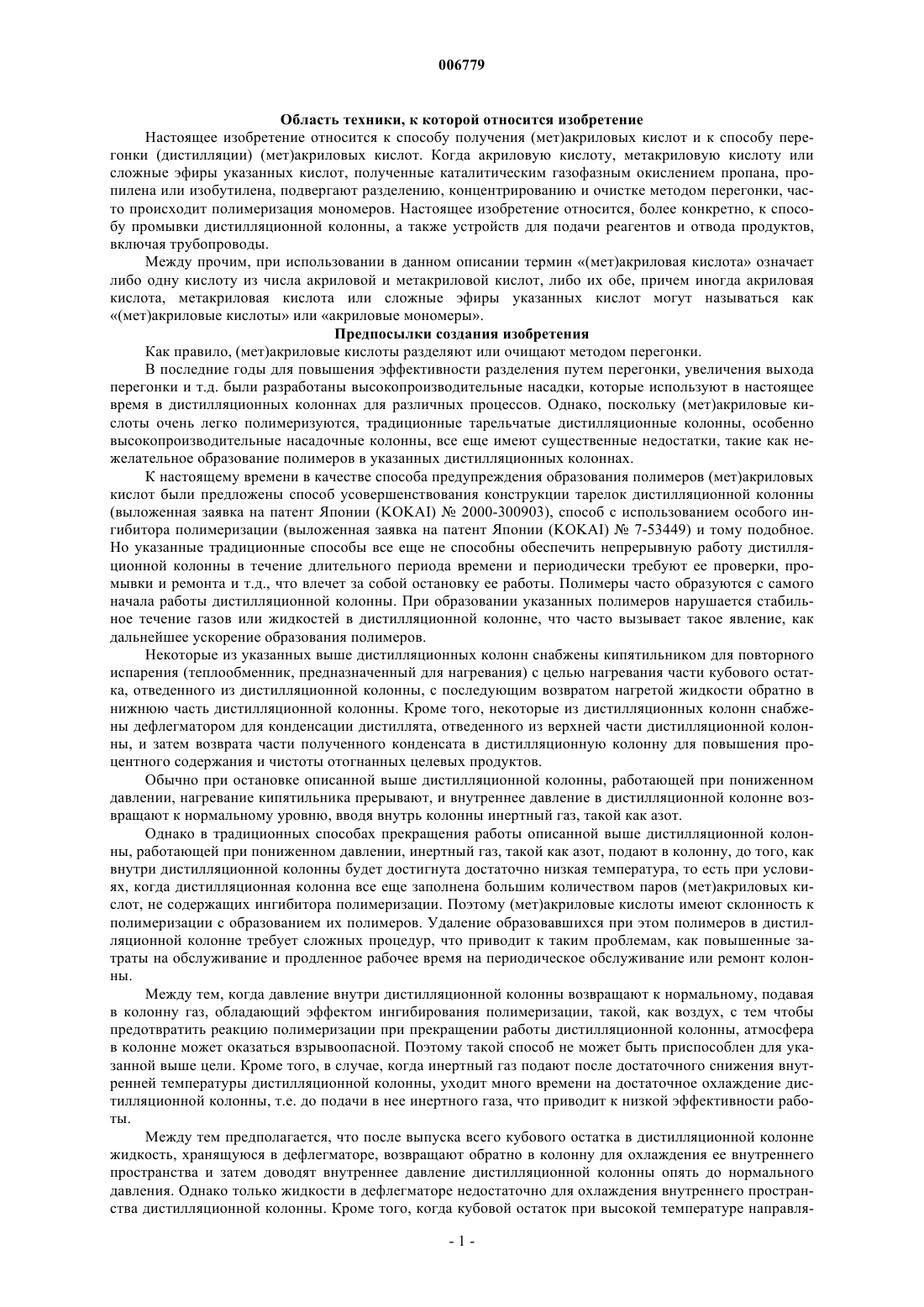 006779

Область техники, к которой относится изобретение

Настоящее изобретение относится к способу получения (мет)акриловых кислот и к способу перегонки (дистилляции) (мет)акриловых кислот. Когда акриловую кислоту, метакриловую кислоту или сложные эфиры указанных кислот, полученные каталитическим газофазным окислением пропана, пропилена или изобутилена, подвергают разделению, концентрированию и очистке методом перегонки, часто происходит полимеризация мономеров. Настоящее изобретение относится, более конкретно, к способу промывки дистилляционной колонны, а также устройств для подачи реагентов и отвода продуктов, включая трубопроводы.

Между прочим, при использовании в данном описании термин «(мет)акриловая кислота» означает либо одну кислоту из числа акриловой и метакриловой кислот, либо их обе, причем иногда акриловая кислота, метакриловая кислота или сложные эфиры указанных кислот могут называться как «(мет)акриловые кислоты» или «акриловые мономеры».

Предпосылки создания изобретения

Как правило, (мет)акриловые кислоты разделяют или очищают методом перегонки.

В последние годы для повышения эффективности разделения путем перегонки, увеличения выхода перегонки и т.д. были разработаны высокопроизводительные насадки, которые используют в настоящее время в дистилляционных колоннах для различных процессов. Однако, поскольку (мет)акриловые кислоты очень легко полимеризуются, традиционные тарельчатые дистилляционные колонны, особенно высокопроизводительные насадочные колонны, все еще имеют существенные недостатки, такие как нежелательное образование полимеров в указанных дистилляционных колоннах.

К настоящему времени в качестве способа предупреждения образования полимеров (мет)акриловых кислот были предложены способ усовершенствования конструкции тарелок дистилляционной колонны (выложенная заявка на патент Японии (KOKAI) № 2000-300903), способ с использованием особого ингибитора полимеризации (выложенная заявка на патент Японии (KOKAI) № 7-53449) и тому подобное. Но указанные традиционные способы все еще не способны обеспечить непрерывную работу дистилляционной колонны в течение длительного периода времени и периодически требуют ее проверки, промывки и ремонта и т.д., что влечет за собой остановку ее работы. Полимеры часто образуются с самого начала работы дистилляционной колонны. При образовании указанных полимеров нарушается стабильное течение газов или жидкостей в дистилляционной колонне, что часто вызывает такое явление, как дальнейшее ускорение образования полимеров.

Некоторые из указанных выше дистилляционных колонн снабжены кипятильником для повторного испарения (теплообменник, предназначенный для нагревания) с целью нагревания части кубового остатка, отведенного из дистилляционной колонны, с последующим возвратом нагретой жидкости обратно в нижнюю часть дистилляционной колонны. Кроме того, некоторые из дистилляционных колонн снабжены дефлегматором для конденсации дистиллята, отведенного из верхней части дистилляционной колонны, и затем возврата части полученного конденсата в дистилляционную колонну для повышения процентного содержания и чистоты отогнанных целевых продуктов.

Обычно при остановке описанной выше дистилляционной колонны, работающей при пониженном давлении, нагревание кипятильника прерывают, и внутреннее давление в дистилляционной колонне возвращают к нормальному уровню, вводя внутрь колонны инертный газ, такой как азот.

Однако в традиционных способах прекращения работы описанной выше дистилляционной колонны, работающей при пониженном давлении, инертный газ, такой как азот, подают в колонну, до того, как внутри дистилляционной колонны будет достигнута достаточно низкая температура, то есть при условиях, когда дистилляционная колонна все еще заполнена большим количеством паров (мет)акриловых кислот, не содержащих ингибитора полимеризации. Поэтому (мет)акриловые кислоты имеют склонность к полимеризации с образованием их полимеров. Удаление образовавшихся при этом полимеров в дистилляционной колонне требует сложных процедур, что приводит к таким проблемам, как повышенные затраты на обслуживание и продленное рабочее время на периодическое обслуживание или ремонт колонны.

Между тем, когда давление внутри дистилляционной колонны возвращают к нормальному, подавая в колонну газ, обладающий эффектом ингибирования полимеризации, такой, как воздух, с тем чтобы предотвратить реакцию полимеризации при прекращении работы дистилляционной колонны, атмосфера в колонне может оказаться взрывоопасной. Поэтому такой способ не может быть приспособлен для указанной выше цели. Кроме того, в случае, когда инертный газ подают после достаточного снижения внутренней температуры дистилляционной колонны, уходит много времени на достаточное охлаждение дистилляционной колонны, т.е. до подачи в нее инертного газа, что приводит к низкой эффективности работы.

Между тем предполагается, что после выпуска всего кубового остатка в дистилляционной колонне жидкость, хранящуюся в дефлегматоре, возвращают обратно в колонну для охлаждения ее внутреннего пространства и затем доводят внутреннее давление дистилляционной колонны опять до нормального давления. Однако только жидкости в дефлегматоре недостаточно для охлаждения внутреннего пространства дистилляционной колонны. Кроме того, когда кубовой остаток при высокой температуре направля-

- 1 -